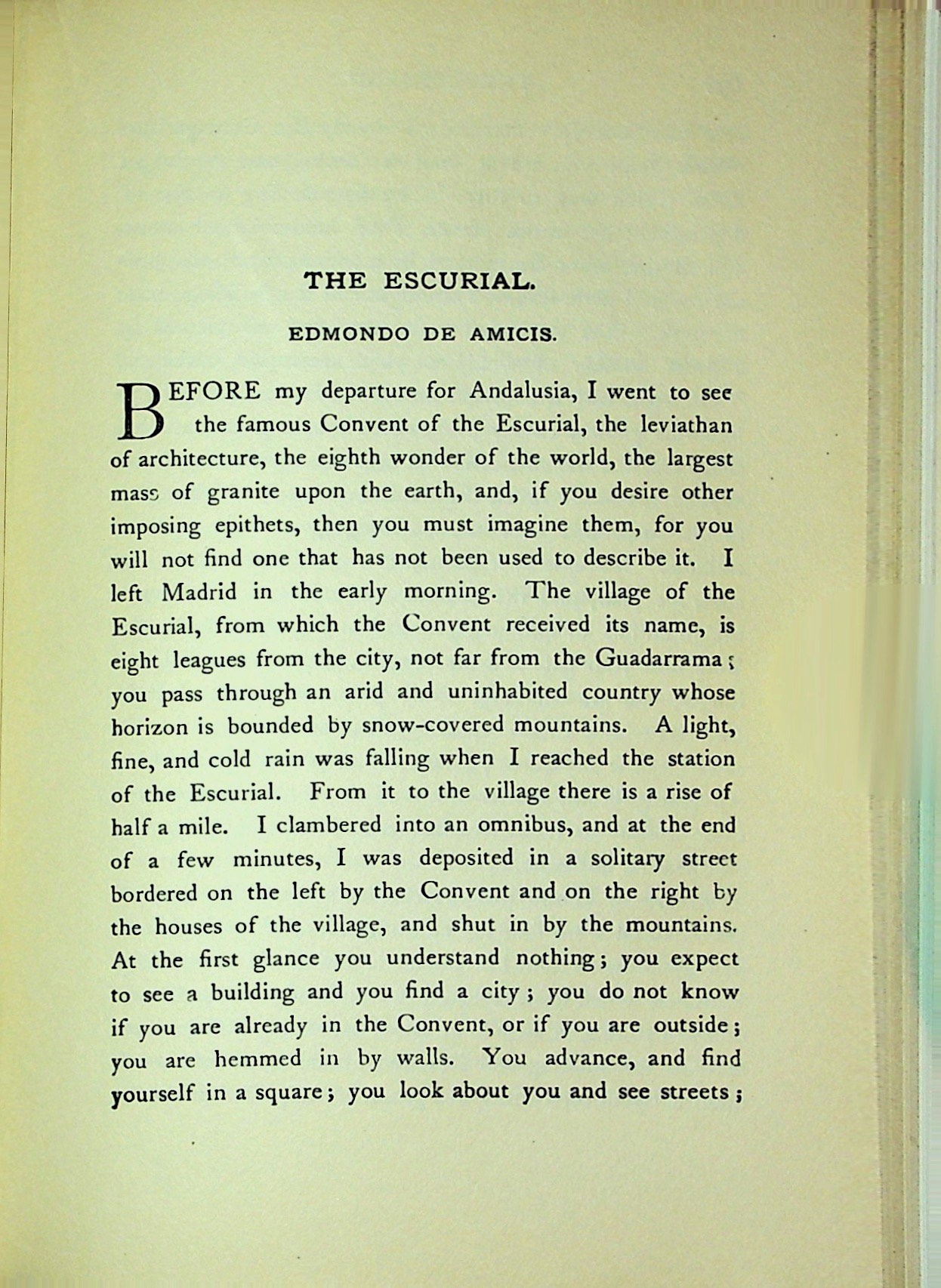 THE ESCURIAL.

EDMONDO DE AMICIS.

BEFORE my departure for Andalusia, I went to see the famous Convent of the Escurial, the leviathan of architecture, the eighth wonder of the world, the largest mass of granite upon the earth, and, if you desire other imposing epithets, then you must imagine them, for you will not find one that has not been used to describe it. I left Madrid in the early morning. The village of the Escurial, from which the Convent received its name, is eight leagues from the city, not far from the Guadarrama; you pass through an arid and uninhabited country whose horizon is bounded by snow-covered mountains. A light, fine, and cold rain was falling when I reached the station of the Escurial. From it to the village there is a rise of half a mile. I clambered into an omnibus, and at the end of a few minutes, I was deposited in a solitary street bordered on the left by the Convent and on the right by the houses of the village, and shut in by the mountains. At the first glance you understand nothing; you expect to see a building and you find a city; you do not know if you are already in the Convent, or if you are outside; you are hemmed in by walls. You advance, and find yourself in a square; you look about you and see streets;